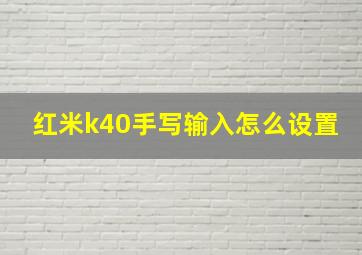 红米k40手写输入怎么设置